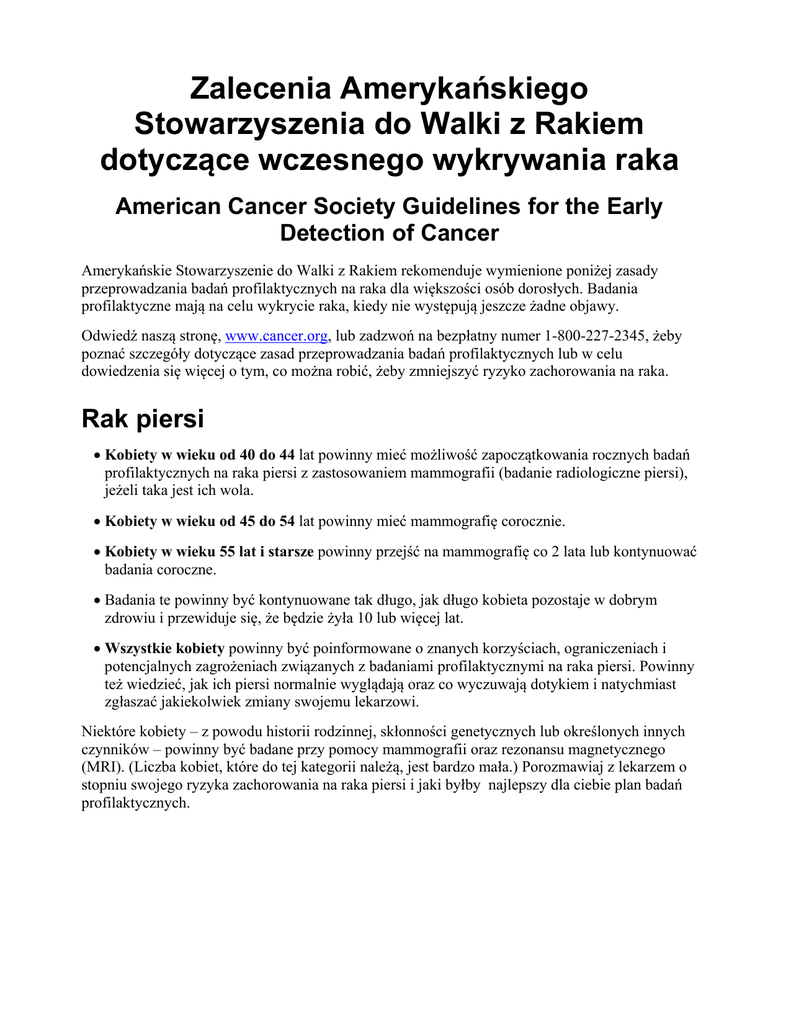 Zalecenia Amerykańskiego Stowarzyszenia do Walki z Rakiem dotyczące wczesnego wykrywania raka

American Cancer Society Guidelines for the Early Detection of Cancer

Amerykańskie Stowarzyszenie do Walki z Rakiem rekomenduje wymienione poniżej zasady przeprowadzania badań profilaktycznych na raka dla większości osób dorosłych. Badania profilaktyczne mają na celu wykrycie raka, kiedy nie występują jeszcze żadne objawy.

Odwiedź naszą stronę, www.cancer.org, lub zadzwoń na bezpłatny numer 1-800-227-2345, żeby poznać szczegóły dotyczące zasad przeprowadzania badań profilaktycznych lub w celu dowiedzenia się więcej o tym, co można robić, żeby zmniejszyć ryzyko zachorowania na raka.

Rak piersi

• Kobiety w wieku od 40 do 44 lat powinny mieć możliwość zapoczątkowania rocznych badań profilaktycznych na raka piersi z zastosowaniem mammografii (badanie radiologiczne piersi), jeżeli taka jest ich wola.

• Kobiety w wieku od 45 do 54 lat powinny mieć mammografię corocznie.

• Kobiety w wieku 55 lat i starsze powinny przejść na mammografię co 2 lata lub kontynuować badania coroczne.

• Badania te powinny być kontynuowane tak długo, jak długo kobieta pozostaje w dobrym zdrowiu i przewiduje się, że będzie żyła 10 lub więcej lat.

• Wszystkie kobiety powinny być poinformowane o znanych korzyściach, ograniczeniach i potencjalnych zagrożeniach związanych z badaniami profilaktycznymi na raka piersi. Powinny też wiedzieć, jak ich piersi normalnie wyglądają oraz co wyczuwają dotykiem i natychmiast zgłaszać jakiekolwiek zmiany swojemu lekarzowi.

Niektóre kobiety – z powodu historii rodzinnej, skłonności genetycznych lub określonych innych czynników – powinny być badane przy pomocy mammografii oraz rezonansu magnetycznego (MRI). (Liczba kobiet, które do tej kategorii należą, jest bardzo mała.) Porozmawiaj z lekarzem o stopniu swojego ryzyka zachorowania na raka piersi i jaki byłby najlepszy dla ciebie plan badań profilaktycznych.